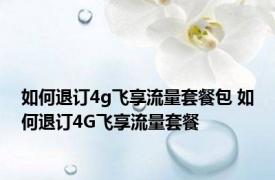 如何退订4g飞享流量套餐包 如何退订4G飞享流量套餐